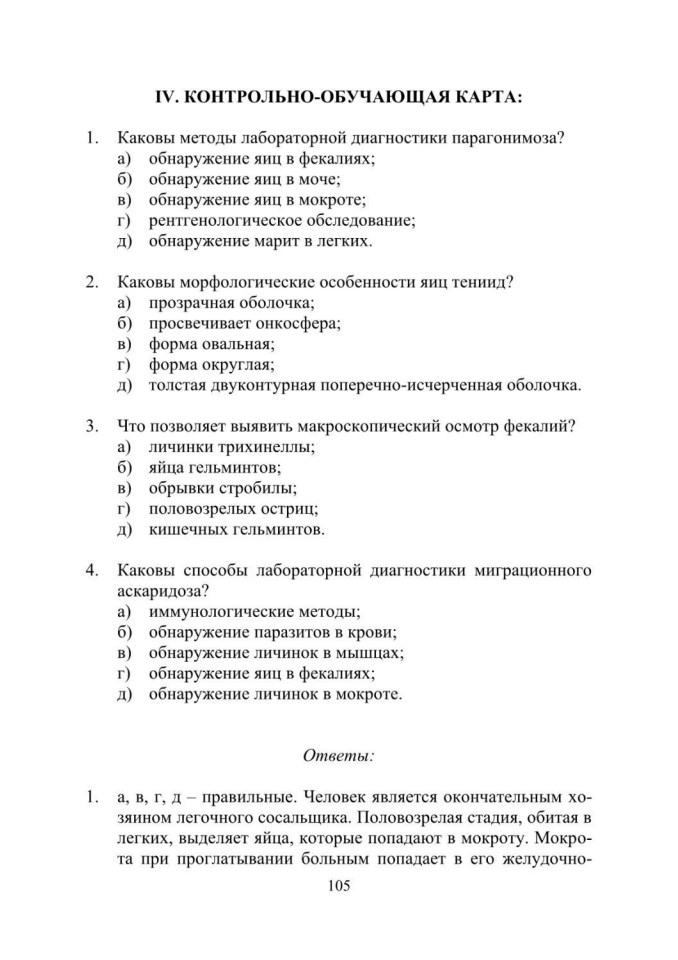 IV. КОНТРОЛЬНО-ОБУЧАЮЩАЯ КАРТА:

1. Каковы методы лабораторной диагностики парагонимоза?
а) обнаружение яиц в фекалиях;
б) обнаружение яиц в моче;
в) обнаружение яиц в мокроте;
г) рентгенологическое обследование;
д) обнаружение марит в легких.

2. Каковы морфологические особенности яиц тениид?
а) прозрачная оболочка;
б) просвечивает онкосфера;
в) форма овальная;
г) форма округлая;
д) толстая двуконтурная поперечно-исчерченная оболочка.

3. Что позволяет выявить макроскопический осмотр фекалий?
а) личинки трихинеллы;
б) яйца гельминтов;
в) обрывки стробилы;
г) половозрелых остриц;
д) кишечных гельминтов.

4. Каковы способы лабораторной диагностики миграционного аскаридоза?
а) иммунологические методы;
б) обнаружение паразитов в крови;
в) обнаружение личинок в мышцах;
г) обнаружение яиц в фекалиях;
д) обнаружение личинок в мокроте.

Ответы:

1. а, в, г, д – правильные. Человек является окончательным хозяином легочного сосальщика. Половозрелая стадия, обитая в легких, выделяет яйца, которые попадают в мокроту. Мокрота при проглатывании больным попадает в его желудочно-

105